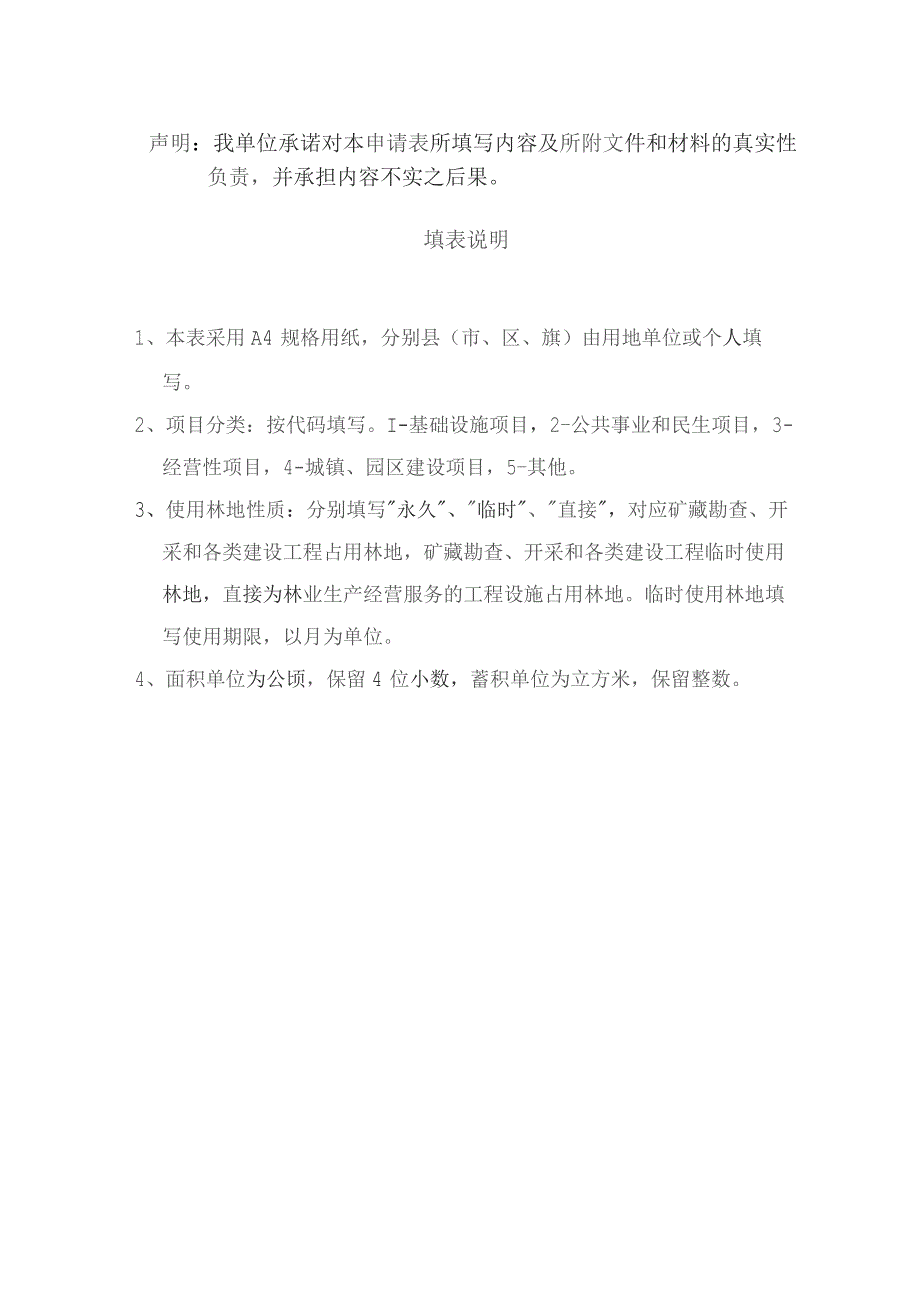 声明：我单位承诺对本申请表所填写内容及所附文件和材料的真实性负责，并承担内容不实之后果。

填表说明

1、本表采用A4规格用纸，分别县（市、区、旗）由用地单位或个人填写。

2、项目分类：按代码填写。I-基础设施项目，2-公共事业和民生项目，3-经营性项目，4-城镇、园区建设项目，5-其他。

3、使用林地性质：分别填写"永久"、"临时"、"直接"，对应矿藏勘查、开采和各类建设工程占用林地，矿藏勘查、开采和各类建设工程临时使用林地，直接为林业生产经营服务的工程设施占用林地。临时使用林地填写使用期限，以月为单位。

4、面积单位为公顷，保留4位小数，蓄积单位为立方米，保留整数。